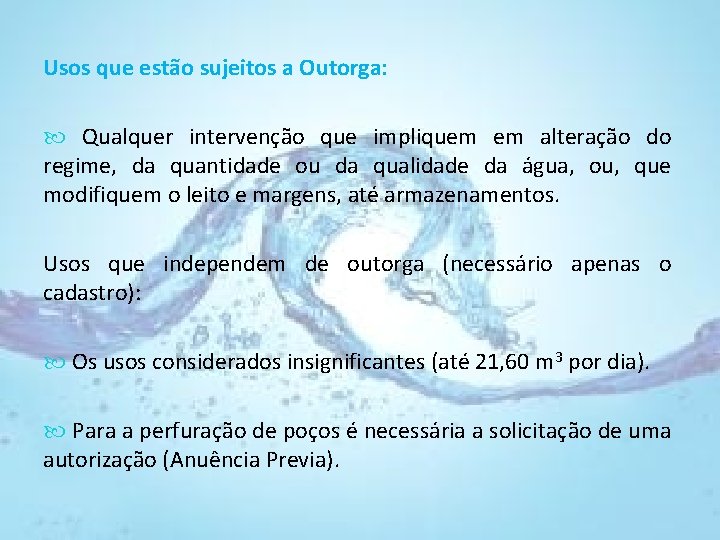 Usos que estão sujeitos a Outorga:

Qualquer intervenção que impliquem em alteração do regime, da quantidade ou da qualidade da água, ou, que modifiquem o leito e margens, até armazenamentos.

Usos que independem de outorga (necessário apenas o cadastro):

Os usos considerados insignificantes (até 21,60 $m^3$ por dia).

Para a perfuração de poços é necessária a solicitação de uma autorização (Anuência Previa).